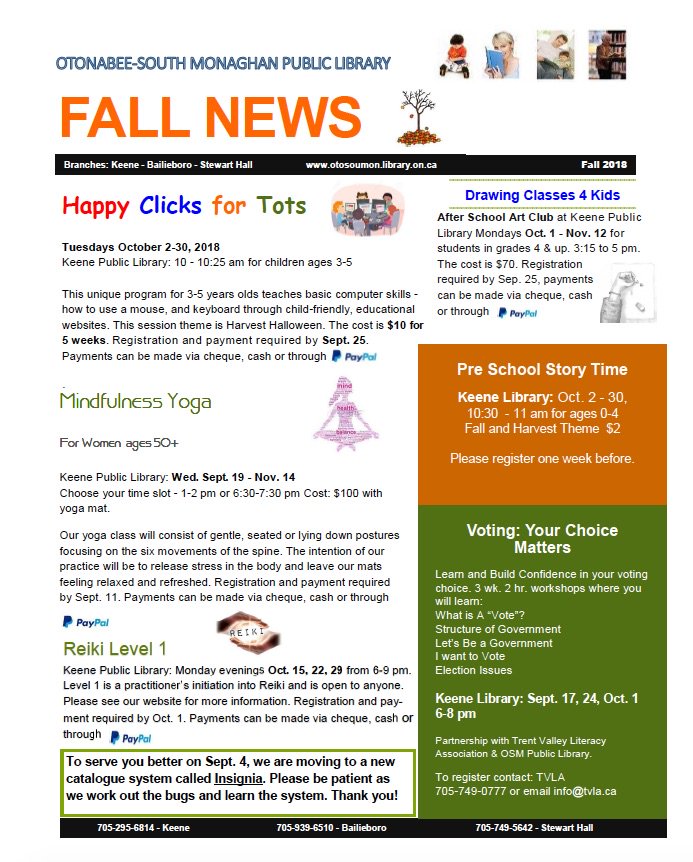 OTONABEE-SOUTH MONAGHAN PUBLIC LIBRARY

FALL NEWS

Branches: Keene - Bailieboro - Stewart Hall www.otosoumon.library.on.ca Fall 2018

Happy Clicks for Tots

Tuesdays October 2-30, 2018
Keene Public Library: 10 - 10:25 am for children ages 3-5

This unique program for 3-5 years olds teaches basic computer skills - how to use a mouse, and keyboard through child-friendly, educational websites. This session theme is Harvest Halloween. The cost is $10 for 5 weeks. Registration and payment required by Sept. 25. Payments can be made via cheque, cash or through PayPal

Mindfulness Yoga

For Women ages 50+

Keene Public Library: Wed. Sept. 19 - Nov. 14
Choose your time slot - 1-2 pm or 6:30-7:30 pm Cost: $100 with yoga mat.

Our yoga class will consist of gentle, seated or lying down postures focusing on the six movements of the spine. The intention of our practice will be to release stress in the body and leave our mats feeling relaxed and refreshed. Registration and payment required by Sept. 11. Payments can be made via cheque, cash or through

PayPal

REIKI

Reiki Level 1

Keene Public Library: Monday evenings Oct. 15, 22, 29 from 6-9 pm. Level 1 is a practitioner's initiation into Reiki and is open to anyone. Please see our website for more information. Registration and payment required by Oct. 1. Payments can be made via cheque, cash or through PayPal

To serve you better on Sept. 4, we are moving to a new catalogue system called Insignia. Please be patient as we work out the bugs and learn the system. Thank you!

Drawing Classes 4 Kids

After School Art Club at Keene Public Library Mondays Oct. 1 - Nov. 12 for students in grades 4 & up. 3:15 to 5 pm. The cost is $70. Registration required by Sep. 25, payments can be made via cheque, cash or through PayPal

Pre School Story Time

Keene Library: Oct. 2 - 30, 10:30 - 11 am for ages 0-4
Fall and Harvest Theme $2

Please register one week before.

Voting: Your Choice Matters

Learn and Build Confidence in your voting choice. 3 wk. 2 hr. workshops where you will learn:
What is A "Vote"?
Structure of Government
Let's Be a Government
I want to Vote
Election Issues

Keene Library: Sept. 17, 24, Oct. 1 6-8 pm

Partnership with Trent Valley Literacy Association & OSM Public Library.

To register contact: TVLA
705-749-0777 or email info@tvla.ca

705-295-6814 - Keene 705-939-6510 - Bailieboro 705-749-5642 - Stewart Hall